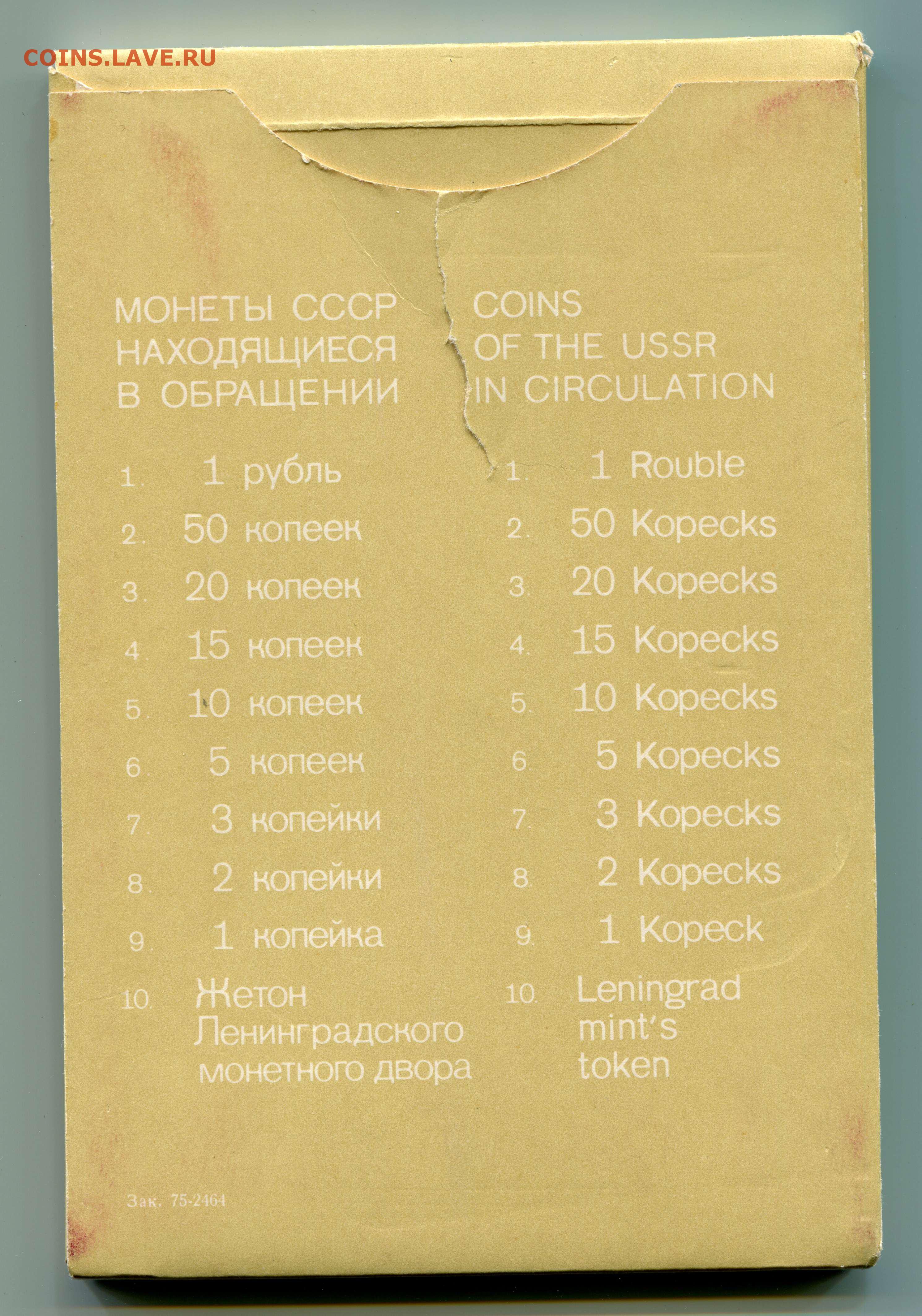 COINS.LAVE.RU

МОНЕТЫ СССР НАХОДЯЩИЕСЯ В ОБРАЩЕНИИ

1. 1 рубль
2. 50 копеек
3. 20 копеек
4. 15 копеек
5. 10 копеек
6. 5 копеек
7. 3 копейки
8. 2 копейки
9. 1 копейка
10. Жетон Ленинградского монетного двора

COINS OF THE USSR IN CIRCULATION

1. 1 Rouble
2. 50 Kopecks
3. 20 Kopecks
4. 15 Kopecks
5. 10 Kopecks
6. 5 Kopecks
7. 3 Kopecks
8. 2 Kopecks
9. 1 Kopeck
10. Leningrad mint's token

Зак. 75-2464